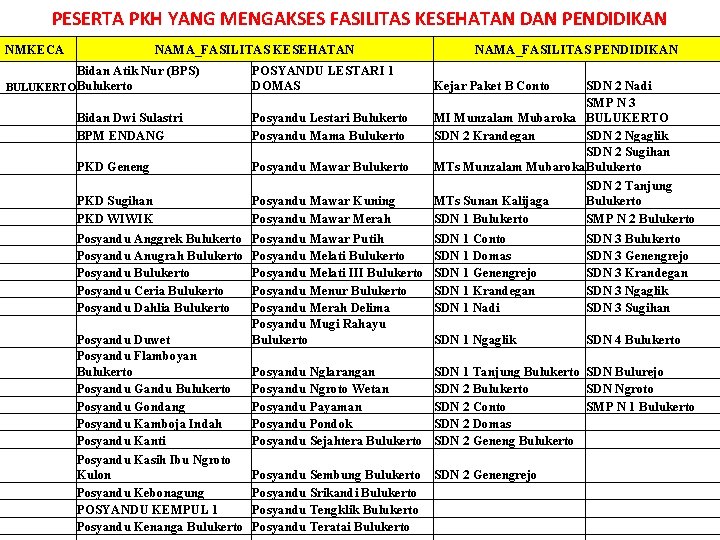 PESERTA PKH YANG MENGAKSES FASILITAS KESEHATAN DAN PENDIDIKAN

| NMKECA | NAMA_FASILITAS KESEHATAN | | NAMA_FASILITAS PENDIDIKAN | |
|---|---|---|---|---|
| BULUKERTO | Bidan Atik Nur (BPS) Bulukerto | POSYANDU LESTARI 1 DOMAS | Kejar Paket B Conto | SDN 2 Nadi |
| | Bidan Dwi Sulastri | Posyandu Lestari Bulukerto | MI Munzalam Mubaroka | SMP N 3 BULUKERTO |
| | BPM ENDANG | Posyandu Mama Bulukerto | SDN 2 Krandegan | SDN 2 Ngaglik |
| | PKD Geneng | Posyandu Mawar Bulukerto | MTs Munzalam Mubaroka | SDN 2 Sugihan Bulukerto |
| | PKD Sugihan | Posyandu Mawar Kuning | MTs Sunan Kalijaga | SDN 2 Tanjung Bulukerto |
| | PKD WIWIK | Posyandu Mawar Merah | SDN 1 Bulukerto | SMP N 2 Bulukerto |
| | Posyandu Anggrek Bulukerto | Posyandu Mawar Putih | SDN 1 Conto | SDN 3 Bulukerto |
| | Posyandu Anugrah Bulukerto | Posyandu Melati Bulukerto | SDN 1 Domas | SDN 3 Genengrejo |
| | Posyandu Bulukerto | Posyandu Melati III Bulukerto | SDN 1 Genengrejo | SDN 3 Krandegan |
| | Posyandu Ceria Bulukerto | Posyandu Menur Bulukerto | SDN 1 Krandegan | SDN 3 Ngaglik |
| | Posyandu Dahlia Bulukerto | Posyandu Merah Delima | SDN 1 Nadi | SDN 3 Sugihan |
| | Posyandu Duwet | Posyandu Mugi Rahayu Bulukerto | SDN 1 Ngaglik | SDN 4 Bulukerto |
| | Posyandu Flamboyan Bulukerto | Posyandu Nglarangan | SDN 1 Tanjung Bulukerto | SDN Bulurejo |
| | Posyandu Gandu Bulukerto | Posyandu Ngroto Wetan | SDN 2 Bulukerto | SDN Ngroto |
| | Posyandu Gondang | Posyandu Payaman | SDN 2 Conto | SMP N 1 Bulukerto |
| | Posyandu Kamboja Indah | Posyandu Pondok | SDN 2 Domas | |
| | Posyandu Kanti | Posyandu Sejahtera Bulukerto | SDN 2 Geneng Bulukerto | |
| | Posyandu Kasih Ibu Ngroto Kulon | Posyandu Sembung Bulukerto | SDN 2 Genengrejo | |
| | Posyandu Kebonagung | Posyandu Srikandi Bulukerto | | |
| | POSYANDU KEMPUL 1 | Posyandu Tengklik Bulukerto | | |
| | Posyandu Kenanga Bulukerto | Posyandu Teratai Bulukerto | | |